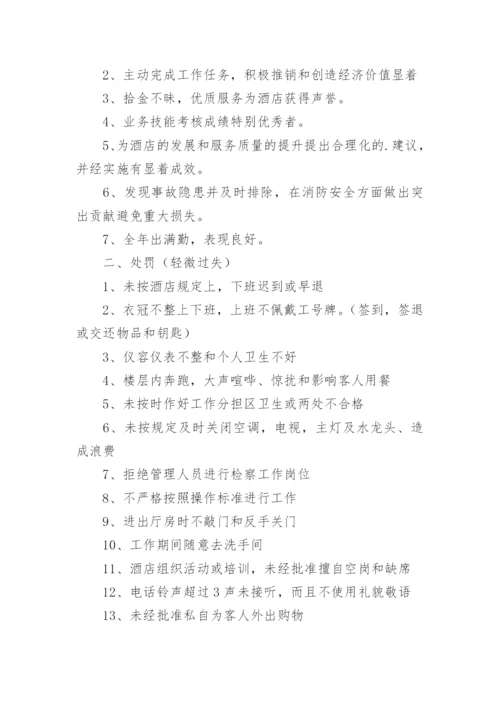 2、主动完成工作任务，积极推销和创造经济价值显着

3、拾金不昧，优质服务为酒店获得声誉。

4、业务技能考核成绩特别优秀者。

5、为酒店的发展和服务质量的提升提出合理化的.建议，并经实施有显着成效。

6、发现事故隐患并及时排除，在消防安全方面做出突出贡献避免重大损失。

7、全年出满勤，表现良好。

二、处罚（轻微过失）

1、未按酒店规定上，下班迟到或早退

2、衣冠不整上下班，上班不佩戴工号牌。（签到，签退或交还物品和钥匙）

3、仪容仪表不整和个人卫生不好

4、楼层内奔跑，大声喧哗、惊扰和影响客人用餐

5、未按时作好工作分担区卫生或两处不合格

6、未按规定及时关闭空调，电视，主灯及水龙头、造成浪费

7、拒绝管理人员进行检察工作岗位

8、不严格按照操作标准进行工作

9、进出厅房时不敲门和反手关门

10、工作期间随意去洗手间

11、酒店组织活动或培训，未经批准擅自空岗和缺席

12、电话铃声超过3声未接听，而且不使用礼貌敬语

13、未经批准私自为客人外出购物